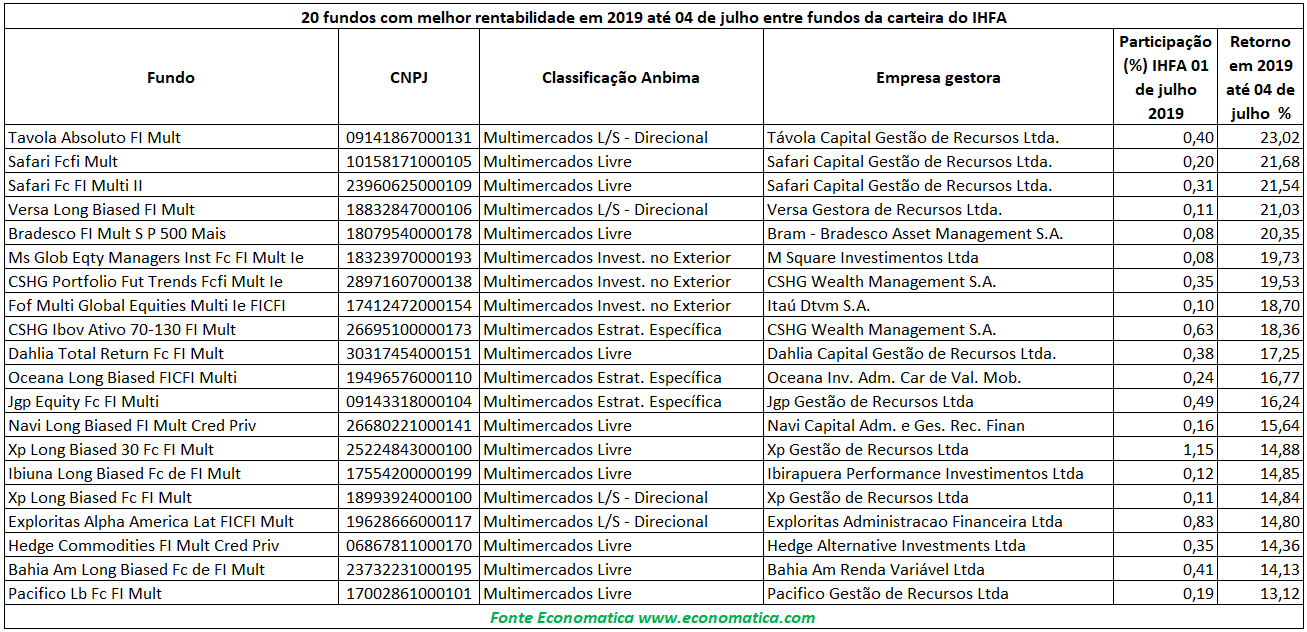 20 fundos com melhor rentabilidade em 2019 até 04 de julho entre fundos da carteira do IHFA

| Fundo | CNPJ | Classificação Anbima | Empresa gestora | Participação (%) IHFA 01 de julho 2019 | Retorno em 2019 até 04 de julho % |
|---|---|---|---|---|---|
| Tavola Absoluto FI Mult | 09141867000131 | Multimercados L/S - Direcional | Távola Capital Gestão de Recursos Ltda. | 0,40 | 23,02 |
| Safari Fcfi Mult | 10158171000105 | Multimercados Livre | Safari Capital Gestão de Recursos Ltda. | 0,20 | 21,68 |
| Safari Fc FI Multi II | 23960625000109 | Multimercados Livre | Safari Capital Gestão de Recursos Ltda. | 0,31 | 21,54 |
| Versa Long Biased FI Mult | 18832847000106 | Multimercados L/S - Direcional | Versa Gestora de Recursos Ltda. | 0,11 | 21,03 |
| Bradesco FI Mult S P 500 Mais | 18079540000178 | Multimercados Livre | Bram - Bradesco Asset Management S.A. | 0,08 | 20,35 |
| Ms Glob Eqty Managers Inst Fc FI Mult Ie | 18323970000193 | Multimercados Invest. no Exterior | M Square Investimentos Ltda | 0,08 | 19,73 |
| CSHG Portfolio Fut Trends Fcfi Mult Ie | 28971607000138 | Multimercados Invest. no Exterior | CSHG Wealth Management S.A. | 0,35 | 19,53 |
| Fof Multi Global Equities Multi Ie FICFI | 17412472000154 | Multimercados Invest. no Exterior | Itaú Dtvm S.A. | 0,10 | 18,70 |
| CSHG Ibov Ativo 70-130 FI Mult | 26695100000173 | Multimercados Estrat. Específica | CSHG Wealth Management S.A. | 0,63 | 18,36 |
| Dahlia Total Return Fc FI Mult | 30317454000151 | Multimercados Livre | Dahlia Capital Gestão de Recursos Ltda. | 0,38 | 17,25 |
| Oceana Long Biased FICFI Multi | 19496576000110 | Multimercados Estrat. Específica | Oceana Inv. Adm. Car de Val. Mob. | 0,24 | 16,77 |
| Jgp Equity Fc FI Multi | 09143318000104 | Multimercados Estrat. Específica | Jgp Gestão de Recursos Ltda | 0,49 | 16,24 |
| Navi Long Biased FI Mult Cred Priv | 26680221000141 | Multimercados Livre | Navi Capital Adm. e Ges. Rec. Finan | 0,16 | 15,64 |
| Xp Long Biased 30 Fc FI Mult | 25224843000100 | Multimercados Livre | Xp Gestão de Recursos Ltda | 1,15 | 14,88 |
| Ibiuna Long Biased Fc de FI Mult | 17554200000199 | Multimercados Livre | Ibirapuera Performance Investimentos Ltda | 0,12 | 14,85 |
| Xp Long Biased Fc FI Mult | 18993924000100 | Multimercados L/S - Direcional | Xp Gestão de Recursos Ltda | 0,11 | 14,84 |
| Exploritas Alpha America Lat FICFI Mult | 19628666000117 | Multimercados L/S - Direcional | Exploritas Administracao Financeira Ltda | 0,83 | 14,80 |
| Hedge Commodities FI Mult Cred Priv | 06867811000170 | Multimercados Livre | Hedge Alternative Investments Ltda | 0,35 | 14,36 |
| Bahia Am Long Biased Fc de FI Mult | 23732231000195 | Multimercados Livre | Bahia Am Renda Variável Ltda | 0,41 | 14,13 |
| Pacifico Lb Fc FI Mult | 17002861000101 | Multimercados Livre | Pacifico Gestão de Recursos Ltda | 0,19 | 13,12 |

Fonte Economatica www.economatica.com